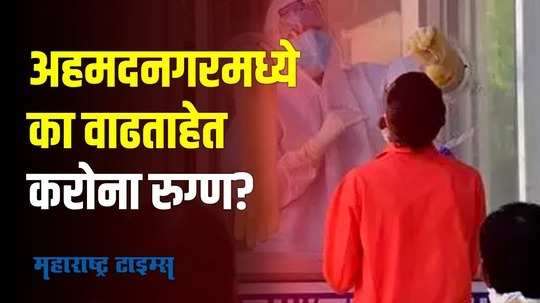 अहमदनगरमध्ये का वाढताहेत करोना रुग्ण?

महाराष्ट्र टाइम्स